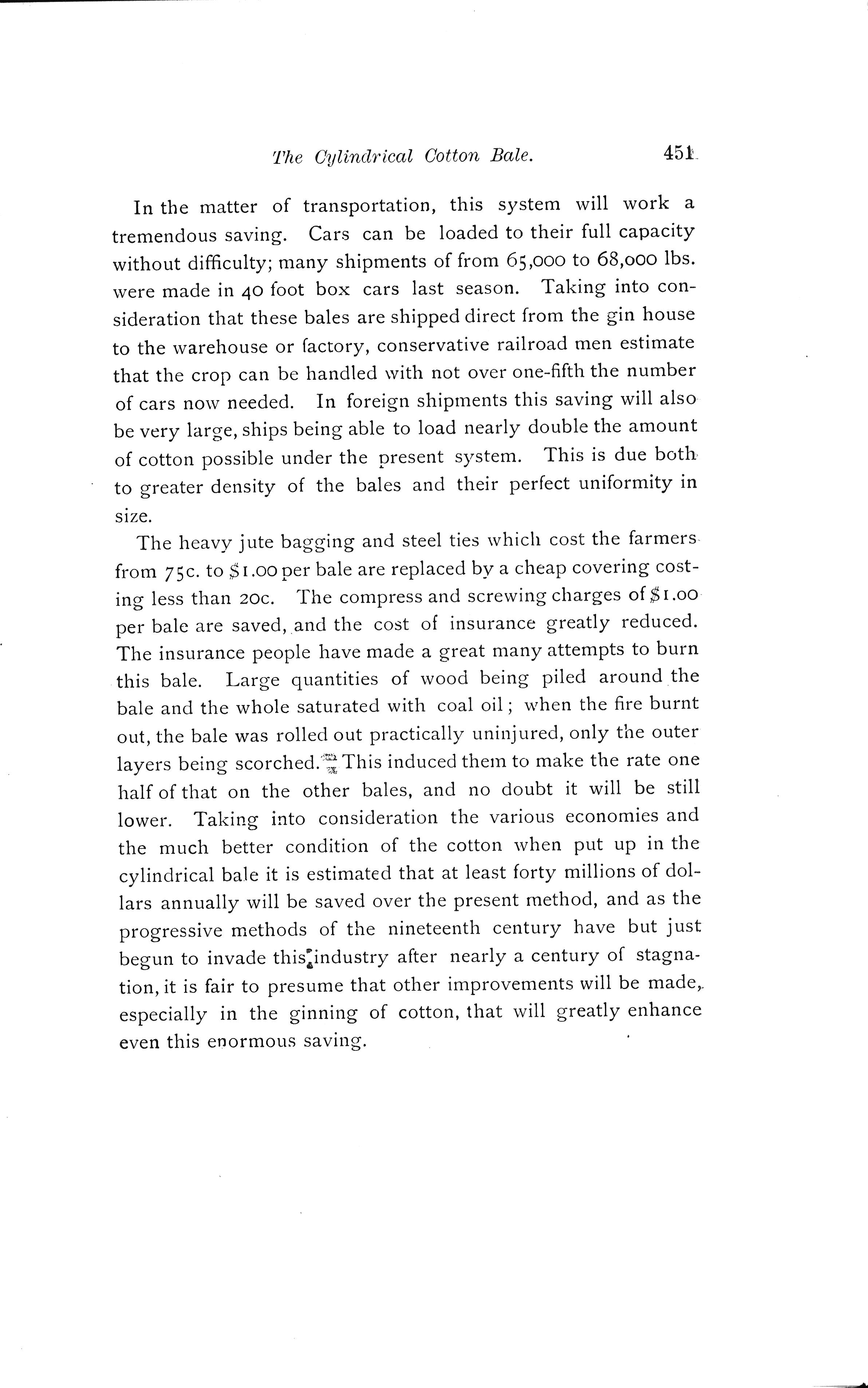 The Cylindrical Cotton Bale. 451

In the matter of transportation, this system will work a tremendous saving. Cars can be loaded to their full capacity without difficulty; many shipments of from 65,000 to 68,000 lbs. were made in 40 foot box cars last season. Taking into consideration that these bales are shipped direct from the gin house to the warehouse or factory, conservative railroad men estimate that the crop can be handled with not over one-fifth the number of cars now needed. In foreign shipments this saving will also be very large, ships being able to load nearly double the amount of cotton possible under the present system. This is due both to greater density of the bales and their perfect uniformity in size.

The heavy jute bagging and steel ties which cost the farmers from 75c. to $1.00 per bale are replaced by a cheap covering costing less than 20c. The compress and screwing charges of $1.00 per bale are saved, and the cost of insurance greatly reduced. The insurance people have made a great many attempts to burn this bale. Large quantities of wood being piled around the bale and the whole saturated with coal oil; when the fire burnt out, the bale was rolled out practically uninjured, only the outer layers being scorched. This induced them to make the rate one half of that on the other bales, and no doubt it will be still lower. Taking into consideration the various economies and the much better condition of the cotton when put up in the cylindrical bale it is estimated that at least forty millions of dollars annually will be saved over the present method, and as the progressive methods of the nineteenth century have but just begun to invade this industry after nearly a century of stagnation, it is fair to presume that other improvements will be made, especially in the ginning of cotton, that will greatly enhance even this enormous saving.